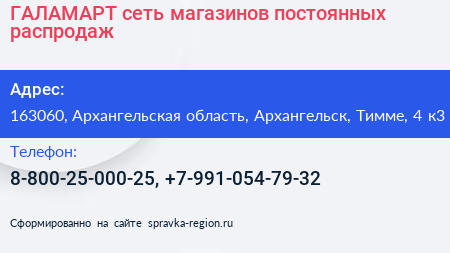 ГАЛАМАРТ сеть магазинов постоянных распродаж

Адрес:

163060, Архангельская область, Архангельск, Тимме, 4 к3

Телефон:

8-800-25-000-25, +7-991-054-79-32

Сформированно на сайте spravka-region.ru